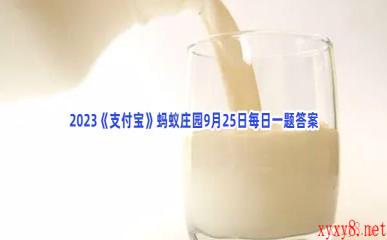 2023《支付宝》蚂蚁庄园9月25日每日一题答案

xyxy8.net